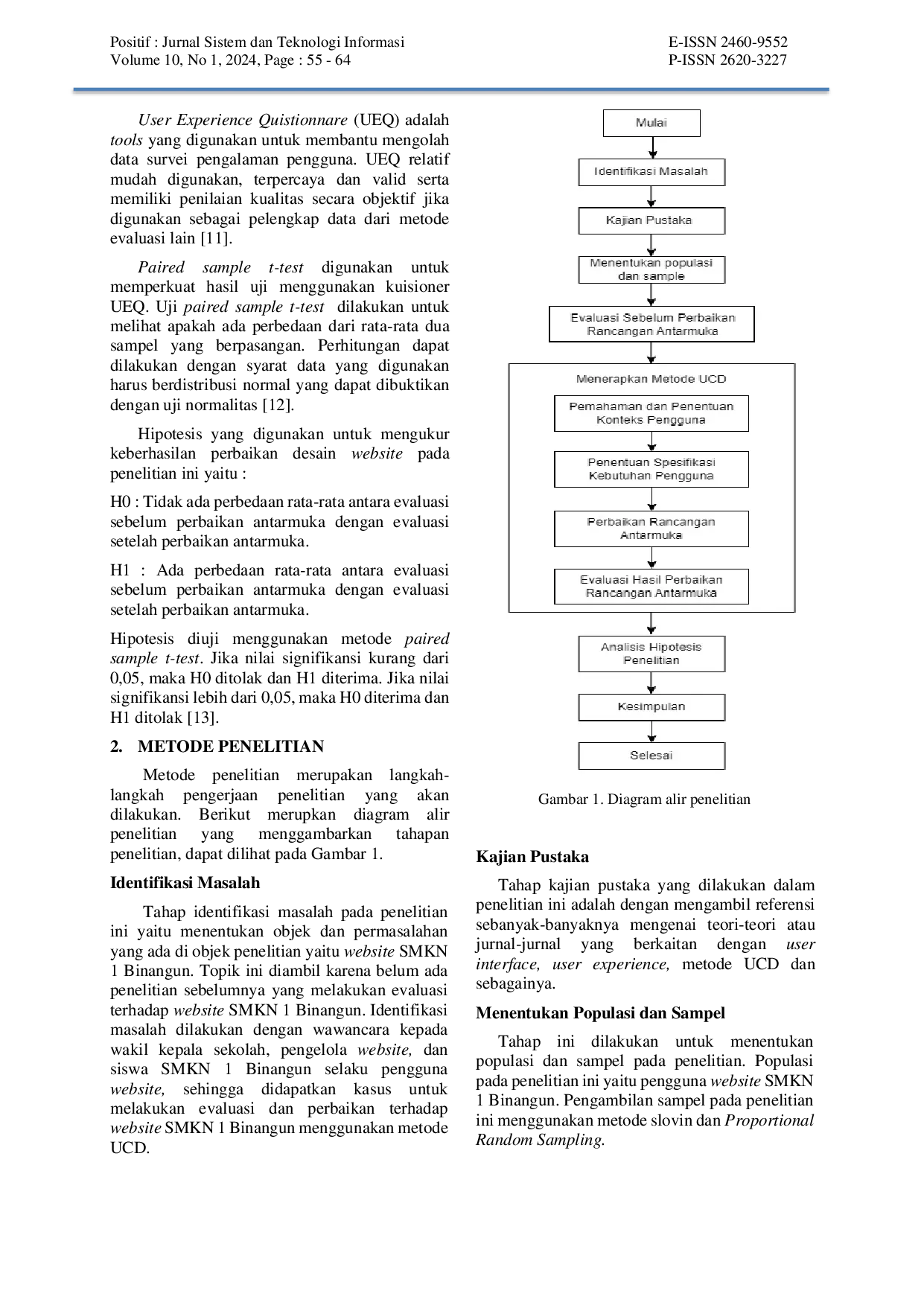 Positif : Jurnal Sistem dan Teknologi Informasi
Volume 10, No 1, 2024, Page : 55 - 64

E-ISSN 2460-9552
P-ISSN 2620-3227

User Experience Quistionnare (UEQ) adalah tools yang digunakan untuk membantu mengolah data survei pengalaman pengguna. UEQ relatif mudah digunakan, terpercaya dan valid serta memiliki penilaian kualitas secara objektif jika digunakan sebagai pelengkap data dari metode evaluasi lain [11].

Paired sample t-test digunakan untuk memperkuat hasil uji menggunakan kuisioner UEQ. Uji paired sample t-test dilakukan untuk melihat apakah ada perbedaan dari rata-rata dua sampel yang berpasangan. Perhitungan dapat dilakukan dengan syarat data yang digunakan harus berdistribusi normal yang dapat dibuktikan dengan uji normalitas [12].

Hipotesis yang digunakan untuk mengukur keberhasilan perbaikan desain website pada penelitian ini yaitu :

H0 : Tidak ada perbedaan rata-rata antara evaluasi sebelum perbaikan antarmuka dengan evaluasi setelah perbaikan antarmuka.

H1 : Ada perbedaan rata-rata antara evaluasi sebelum perbaikan antarmuka dengan evaluasi setelah perbaikan antarmuka.

Hipotesis diuji menggunakan metode paired sample t-test. Jika nilai signifikansi kurang dari 0,05, maka H0 ditolak dan H1 diterima. Jika nilai signifikansi lebih dari 0,05, maka H0 diterima dan H1 ditolak [13].

2. METODE PENELITIAN

Metode penelitian merupakan langkah-langkah pengerjaan penelitian yang akan dilakukan. Berikut merupkan diagram alir penelitian yang menggambarkan tahapan penelitian, dapat dilihat pada Gambar 1.

Identifikasi Masalah

Tahap identifikasi masalah pada penelitian ini yaitu menentukan objek dan permasalahan yang ada di objek penelitian yaitu website SMKN 1 Binangun. Topik ini diambil karena belum ada penelitian sebelumnya yang melakukan evaluasi terhadap website SMKN 1 Binangun. Identifikasi masalah dilakukan dengan wawancara kepada wakil kepala sekolah, pengelola website, dan siswa SMKN 1 Binangun selaku pengguna website, sehingga didapatkan kasus untuk melakukan evaluasi dan perbaikan terhadap website SMKN 1 Binangun menggunakan metode UCD.

Mulai
Identifikasi Masalah
Kajian Pustaka
Menentukan populasi dan sample
Evaluasi Sebelum Perbaikan Rancangan Antarmuka
Menerapkan Metode UCD
Pemahaman dan Penentuan Konteks Pengguna
Penentuan Spesifikasi Kebutuhan Pengguna
Perbaikan Rancangan Antarmuka
Evaluasi Hasil Perbaikan Rancangan Antarmuka
Analisis Hipotesis Penelitian
Kesimpulan
Selesai

Gambar 1. Diagram alir penelitian

Kajian Pustaka

Tahap kajian pustaka yang dilakukan dalam penelitian ini adalah dengan mengambil referensi sebanyak-banyaknya mengenai teori-teori atau jurnal-jurnal yang berkaitan dengan user interface, user experience, metode UCD dan sebagainya.

Menentukan Populasi dan Sampel

Tahap ini dilakukan untuk menentukan populasi dan sampel pada penelitian. Populasi pada penelitian ini yaitu pengguna website SMKN 1 Binangun. Pengambilan sampel pada penelitian ini menggunakan metode slovin dan Proportional Random Sampling.